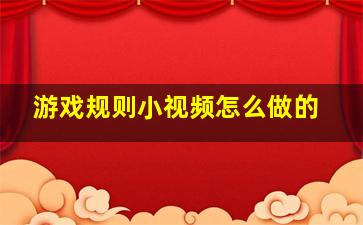 游戏规则小视频怎么做的